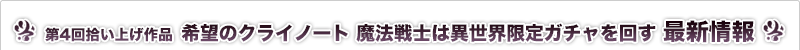 第4回拾い上げ作品 希望のクライノート 魔法戦士は異世界限定ガチャを回す 最新情報